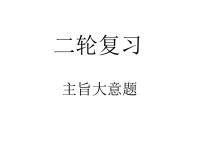 二轮复习

主旨大意题